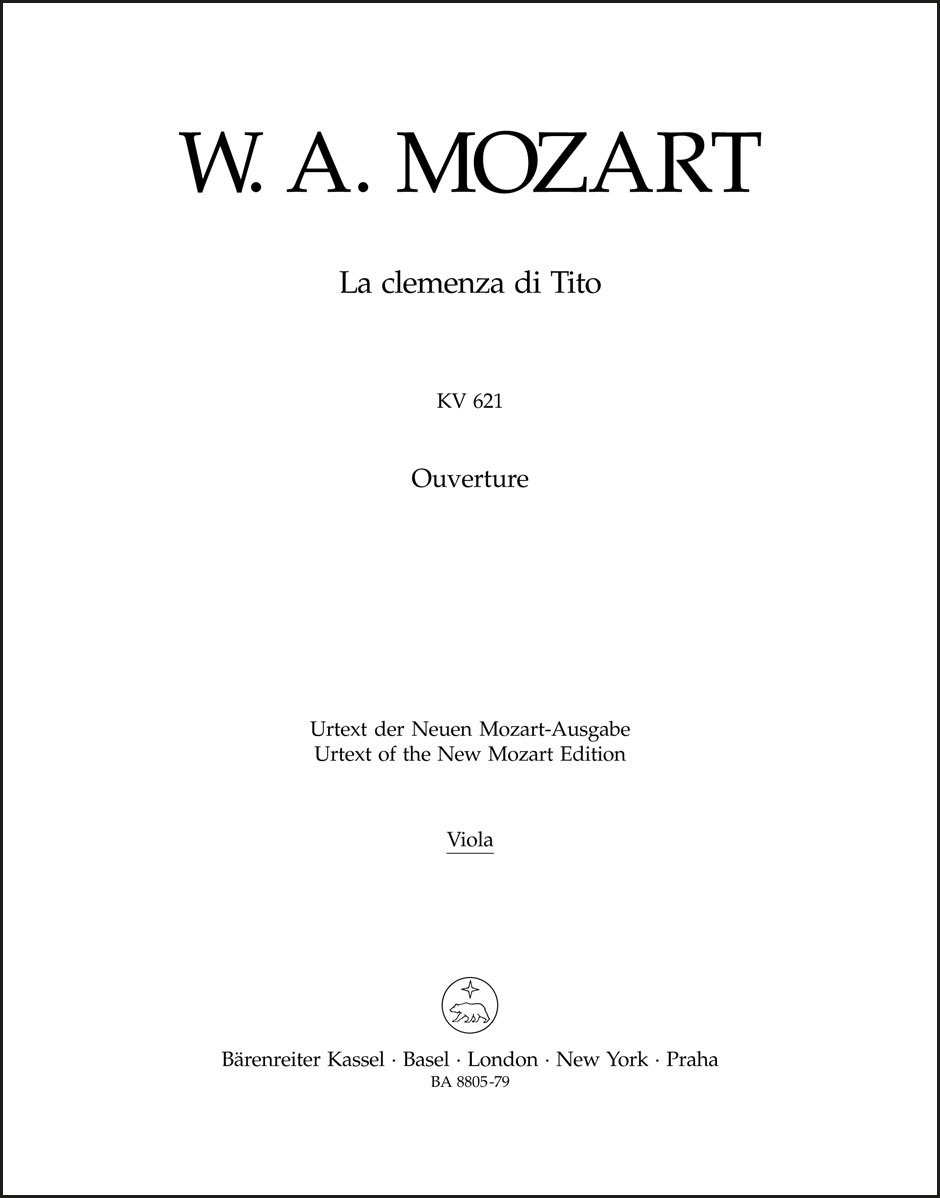 W. A. MOZART

La clemenza di Tito

KV 621

Ouverture

Urtext der Neuen Mozart-Ausgabe
Urtext of the New Mozart Edition

Viola

Bärenreiter Kassel · Basel · London · New York · Praha
BA 8805-79